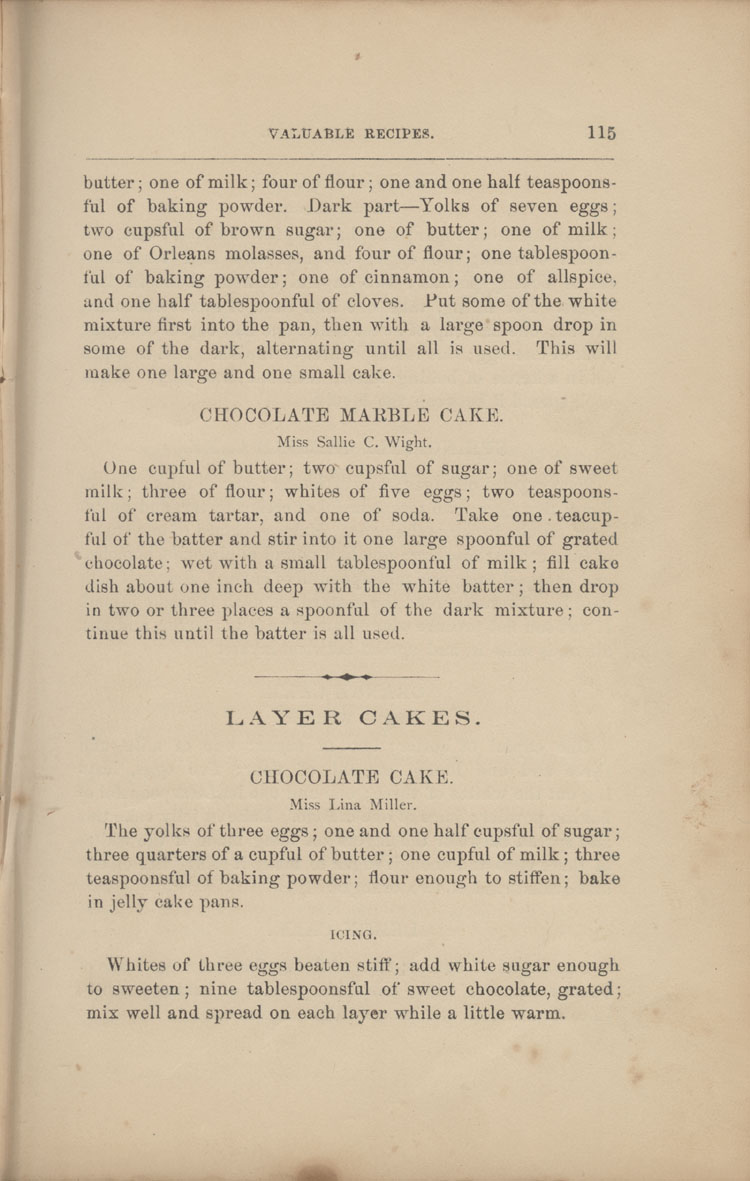 VALUABLE RECIPES. 115

butter; one of milk; four of flour; one and one half teaspoonsful of baking powder. Dark part—Yolks of seven eggs; two cupsful of brown sugar; one of butter; one of milk; one of Orleans molasses, and four of flour; one tablespoonful of baking powder; one of cinnamon; one of allspice, and one half tablespoonful of cloves. Put some of the white mixture first into the pan, then with a large spoon drop in some of the dark, alternating until all is used. This will make one large and one small cake.

CHOCOLATE MARBLE CAKE.

Miss Sallie C. Wight.

One cupful of butter; two cupsful of sugar; one of sweet milk; three of flour; whites of five eggs; two teaspoonsful of cream tartar, and one of soda. Take one teacupful of the batter and stir into it one large spoonful of grated chocolate; wet with a small tablespoonful of milk; fill cake dish about one inch deep with the white batter; then drop in two or three places a spoonful of the dark mixture; continue this until the batter is all used.

LAYER CAKES.

CHOCOLATE CAKE.

Miss Lina Miller.

The yolks of three eggs; one and one half cupsful of sugar; three quarters of a cupful of butter; one cupful of milk; three teaspoonsful of baking powder; flour enough to stiffen; bake in jelly cake pans.

ICING.

Whites of three eggs beaten stiff; add white sugar enough to sweeten; nine tablespoonsful of sweet chocolate, grated; mix well and spread on each layer while a little warm.